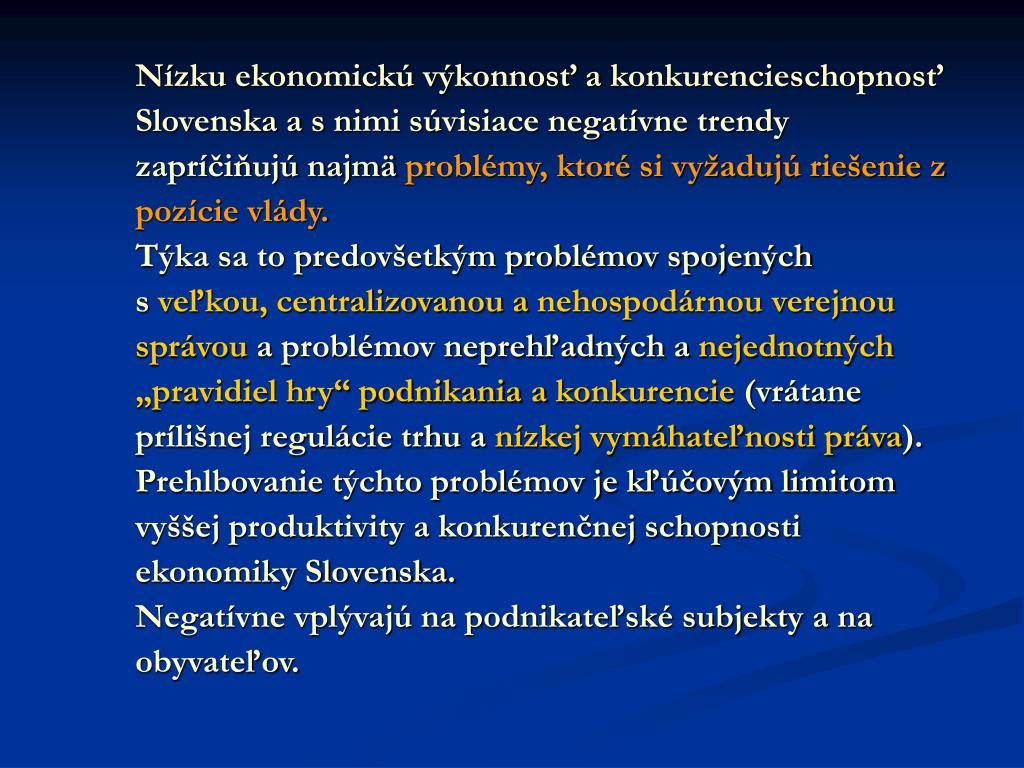 Nízku ekonomickú výkonnosť a konkurencieschopnosť Slovenska a s nimi súvisiace negatívne trendy zapríčiňujú najmä problémy, ktoré si vyžadujú riešenie z pozície vlády.

Týka sa to predovšetkým problémov spojených s veľkou, centralizovanou a nehospodárnou verejnou správou a problémov neprehľadných a nejednotných „pravidiel hry“ podnikania a konkurencie (vrátane prílišnej regulácie trhu a nízkej vymáhateľnosti práva).

Prehlbovanie týchto problémov je kľúčovým limitom vyššej produktivity a konkurenčnej schopnosti ekonomiky Slovenska.

Negatívne vplývajú na podnikateľské subjekty a na obyvateľov.